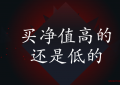 买净值高的
还是低的